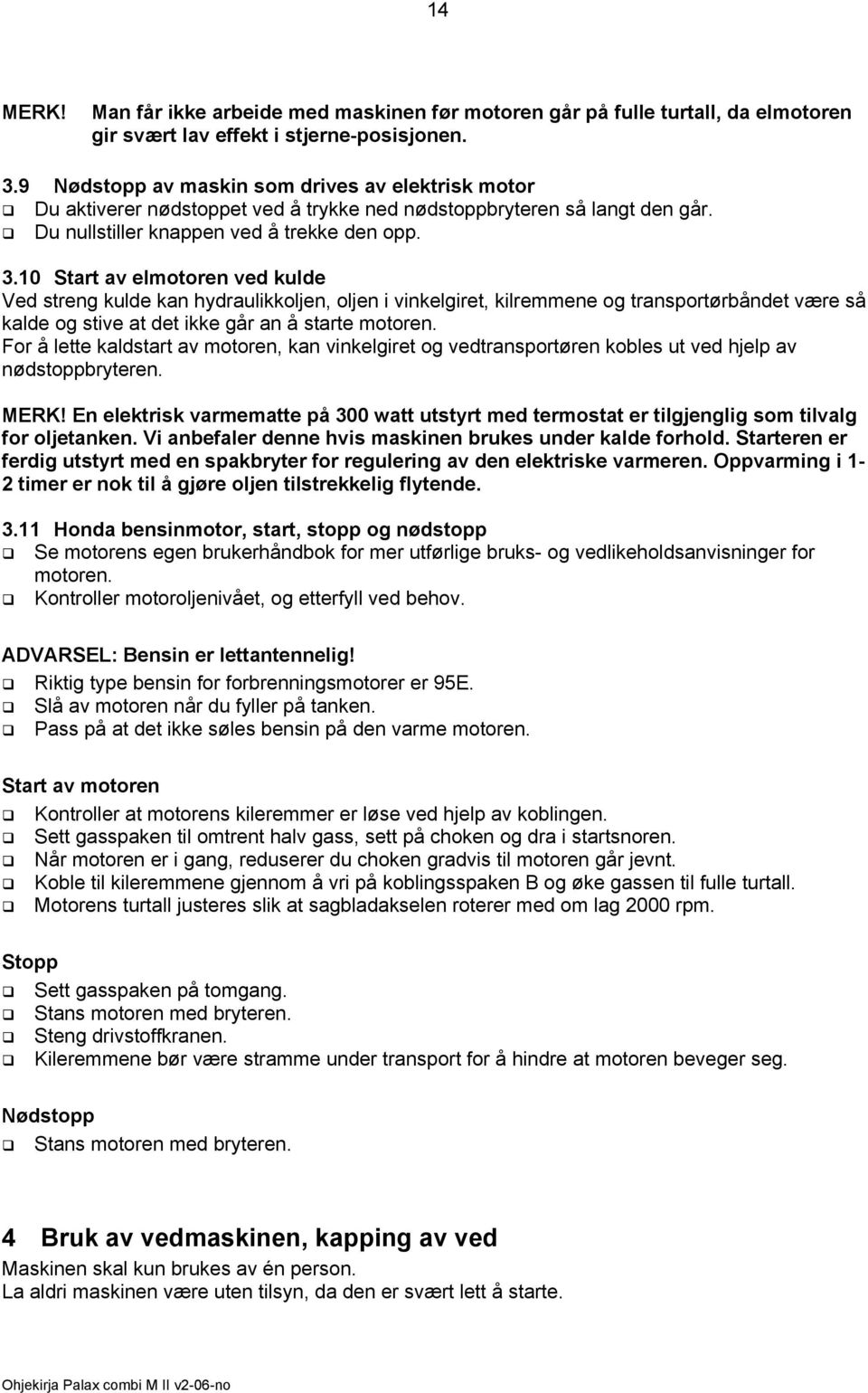 14

MERK! Man får ikke arbeide med maskinen før motoren går på fulle turtall, da elmotoren gir svært lav effekt i stjerne-posisjonen.

3.9 Nødstopp av maskin som drives av elektrisk motor
❑ Du aktiverer nødstoppet ved å trykke ned nødstoppbryteren så langt den går.
❑ Du nullstiller knappen ved å trekke den opp.

3.10 Start av elmotoren ved kulde
Ved streng kulde kan hydraulikkoljen, oljen i vinkelgiret, kilremmene og transportørbåndet være så kalde og stive at det ikke går an å starte motoren.
For å lette kaldstart av motoren, kan vinkelgiret og vedtransportøren kobles ut ved hjelp av nødstoppbryteren.

MERK! En elektrisk varmematte på 300 watt utstyrt med termostat er tilgjenglig som tilvalg for oljetanken. Vi anbefaler denne hvis maskinen brukes under kalde forhold. Starteren er ferdig utstyrt med en spakbryter for regulering av den elektriske varmeren. Oppvarming i 1-2 timer er nok til å gjøre oljen tilstrekkelig flytende.

3.11 Honda bensinmotor, start, stopp og nødstopp
❑ Se motorens egen brukerhåndbok for mer utførlige bruks- og vedlikeholdsanvisninger for motoren.
❑ Kontroller motoroljenivået, og etterfyll ved behov.

ADVARSEL: Bensin er lettantennelig!
❑ Riktig type bensin for forbrenningsmotorer er 95E.
❑ Slå av motoren når du fyller på tanken.
❑ Pass på at det ikke søles bensin på den varme motoren.

Start av motoren
❑ Kontroller at motorens kileremmer er løse ved hjelp av koblingen.
❑ Sett gasspaken til omtrent halv gass, sett på choken og dra i startsnoren.
❑ Når motoren er i gang, reduserer du choken gradvis til motoren går jevnt.
❑ Koble til kileremmene gjennom å vri på koblingsspaken B og øke gassen til fulle turtall.
❑ Motorens turtall justeres slik at sagbladakselen roterer med om lag 2000 rpm.

Stopp
❑ Sett gasspaken på tomgang.
❑ Stans motoren med bryteren.
❑ Steng drivstoffkranen.
❑ Kileremmene bør være stramme under transport for å hindre at motoren beveger seg.

Nødstopp
❑ Stans motoren med bryteren.

4 Bruk av vedmaskinen, kapping av ved
Maskinen skal kun brukes av én person.
La aldri maskinen være uten tilsyn, da den er svært lett å starte.

Ohjekirja Palax combi M II v2-06-no